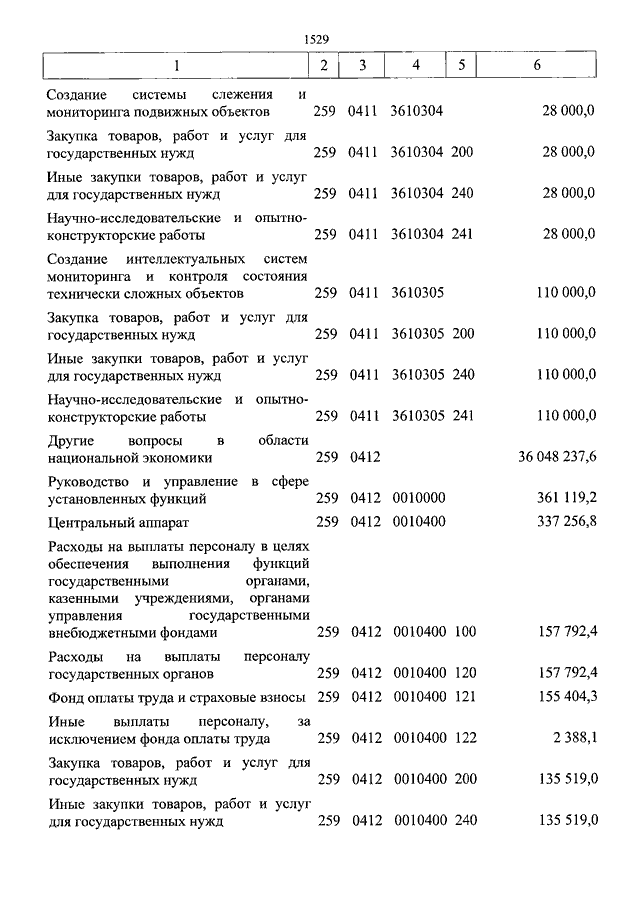 1529

| 1 | 2 | 3 | 4 | 5 | 6 |
|---|---|---|---|---|---|
| Создание системы слежения и мониторинга подвижных объектов | 259 | 0411 | 3610304 |  | 28 000,0 |
| Закупка товаров, работ и услуг для государственных нужд | 259 | 0411 | 3610304 | 200 | 28 000,0 |
| Иные закупки товаров, работ и услуг для государственных нужд | 259 | 0411 | 3610304 | 240 | 28 000,0 |
| Научно-исследовательские и опытно-конструкторские работы | 259 | 0411 | 3610304 | 241 | 28 000,0 |
| Создание интеллектуальных систем мониторинга и контроля состояния технически сложных объектов | 259 | 0411 | 3610305 |  | 110 000,0 |
| Закупка товаров, работ и услуг для государственных нужд | 259 | 0411 | 3610305 | 200 | 110 000,0 |
| Иные закупки товаров, работ и услуг для государственных нужд | 259 | 0411 | 3610305 | 240 | 110 000,0 |
| Научно-исследовательские и опытно-конструкторские работы | 259 | 0411 | 3610305 | 241 | 110 000,0 |
| Другие вопросы в области национальной экономики | 259 | 0412 |  |  | 36 048 237,6 |
| Руководство и управление в сфере установленных функций | 259 | 0412 | 0010000 |  | 361 119,2 |
| Центральный аппарат | 259 | 0412 | 0010400 |  | 337 256,8 |
| Расходы на выплаты персоналу в целях обеспечения выполнения функций государственными органами, казенными учреждениями, органами управления государственными внебюджетными фондами | 259 | 0412 | 0010400 | 100 | 157 792,4 |
| Расходы на выплаты персоналу государственных органов | 259 | 0412 | 0010400 | 120 | 157 792,4 |
| Фонд оплаты труда и страховые взносы | 259 | 0412 | 0010400 | 121 | 155 404,3 |
| Иные выплаты персоналу, за исключением фонда оплаты труда | 259 | 0412 | 0010400 | 122 | 2 388,1 |
| Закупка товаров, работ и услуг для государственных нужд | 259 | 0412 | 0010400 | 200 | 135 519,0 |
| Иные закупки товаров, работ и услуг для государственных нужд | 259 | 0412 | 0010400 | 240 | 135 519,0 |